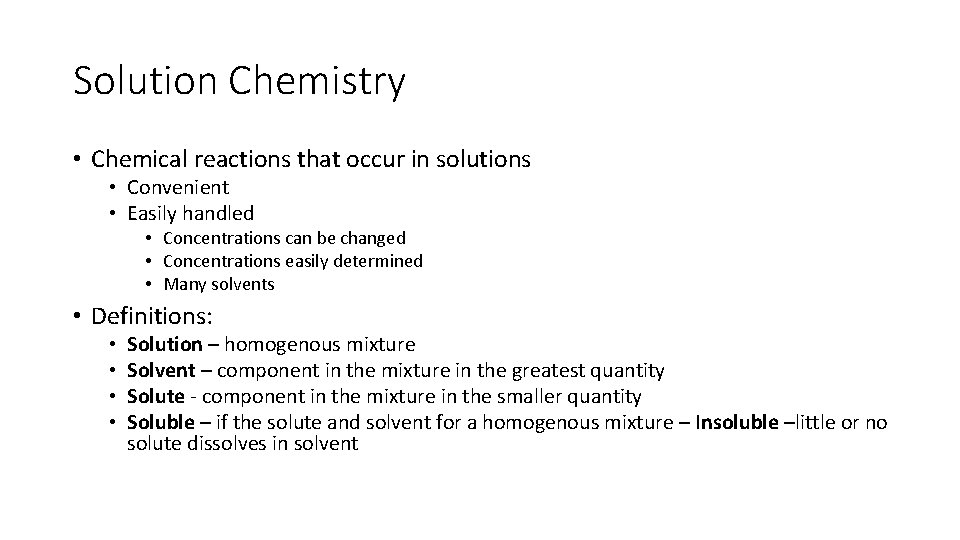 Solution Chemistry

• Chemical reactions that occur in solutions
• Convenient
• Easily handled
• Concentrations can be changed
• Concentrations easily determined
• Many solvents

• Definitions:
• Solution – homogenous mixture
• Solvent – component in the mixture in the greatest quantity
• Solute - component in the mixture in the smaller quantity
• Soluble – if the solute and solvent for a homogenous mixture – Insoluble –little or no solute dissolves in solvent